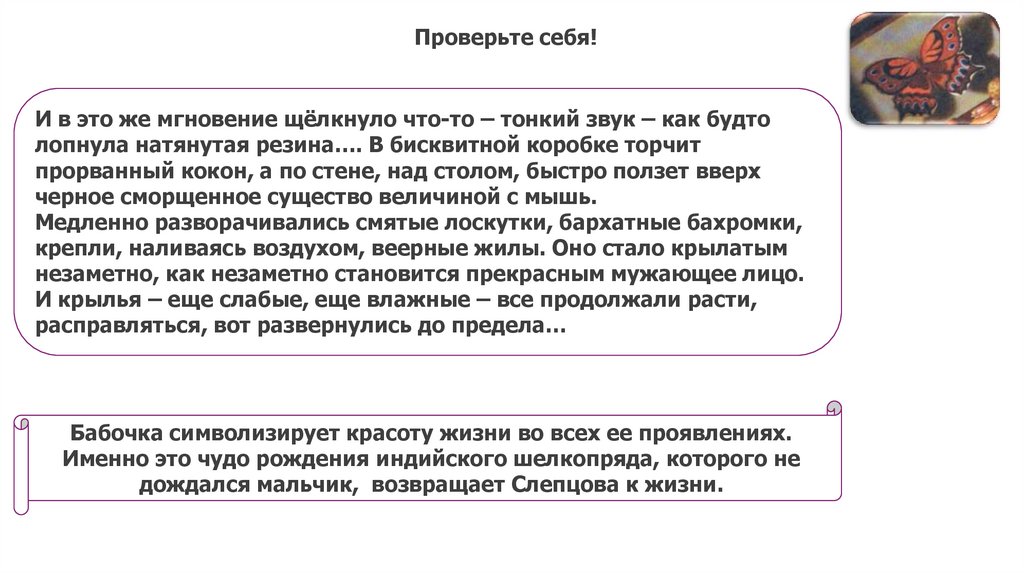 Проверьте себя!

И в это же мгновение щёлкнуло что-то – тонкий звук – как будто лопнула натянутая резина…. В бисквитной коробке торчит прорванный кокон, а по стене, над столом, быстро ползет вверх черное сморщенное существо величиной с мышь.
Медленно разворачивались смятые лоскутки, бархатные бахромки, крепли, наливаясь воздухом, веерные жилы. Оно стало крылатым незаметно, как незаметно становится прекрасным мужающее лицо. И крылья – еще слабые, еще влажные – все продолжали расти, расправляться, вот развернулись до предела…

Бабочка символизирует красоту жизни во всех ее проявлениях. Именно это чудо рождения индийского шелкопряда, которого не дождался мальчик, возвращает Слепцова к жизни.